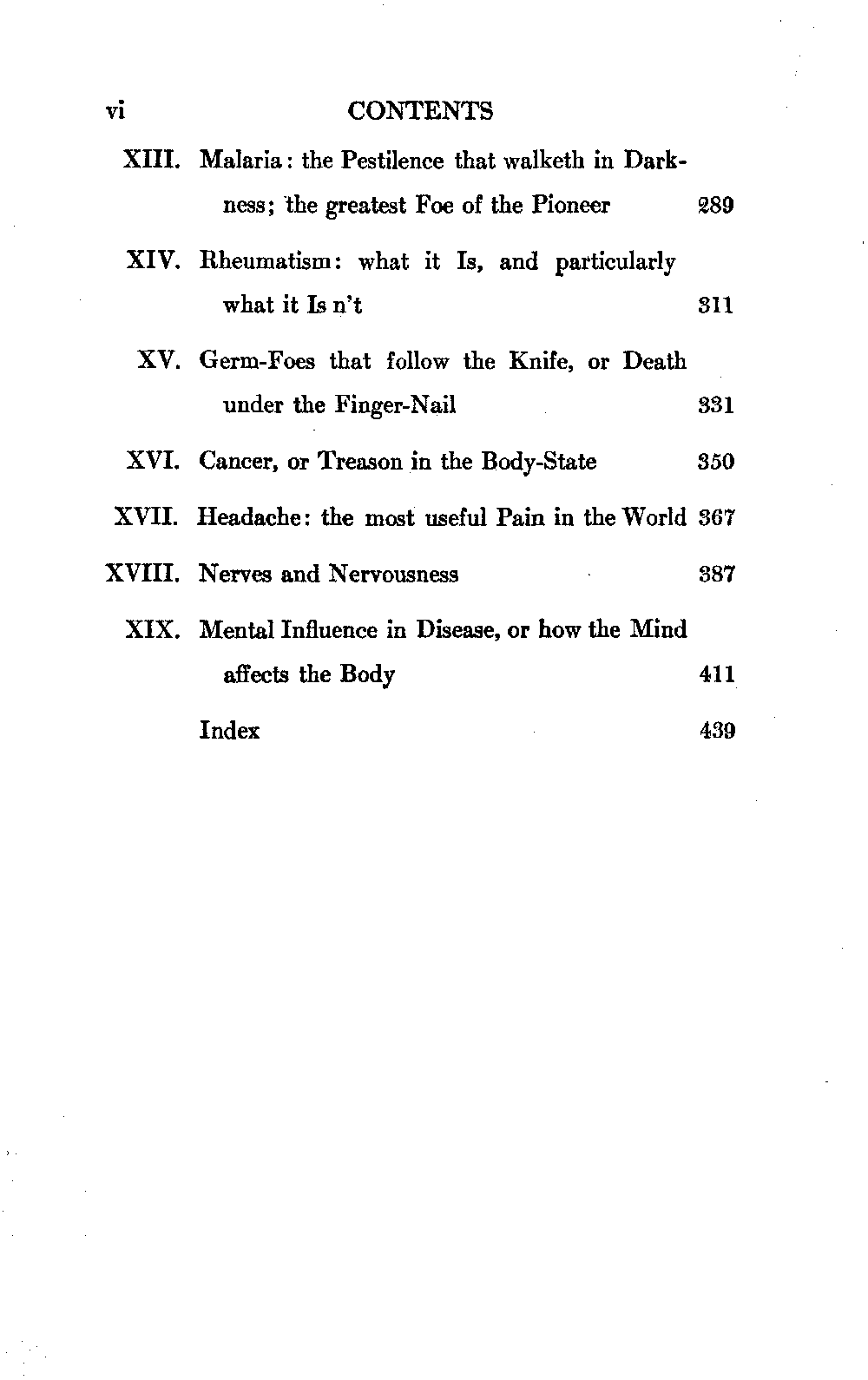 vi CONTENTS

XIII. Malaria: the Pestilence that walketh in Darkness; the greatest Foe of the Pioneer 289

XIV. Rheumatism: what it Is, and particularly what it Is n't 311

XV. Germ-Foes that follow the Knife, or Death under the Finger-Nail 331

XVI. Cancer, or Treason in the Body-State 350

XVII. Headache: the most useful Pain in the World 367

XVIII. Nerves and Nervousness 387

XIX. Mental Influence in Disease, or how the Mind affects the Body 411

Index 439